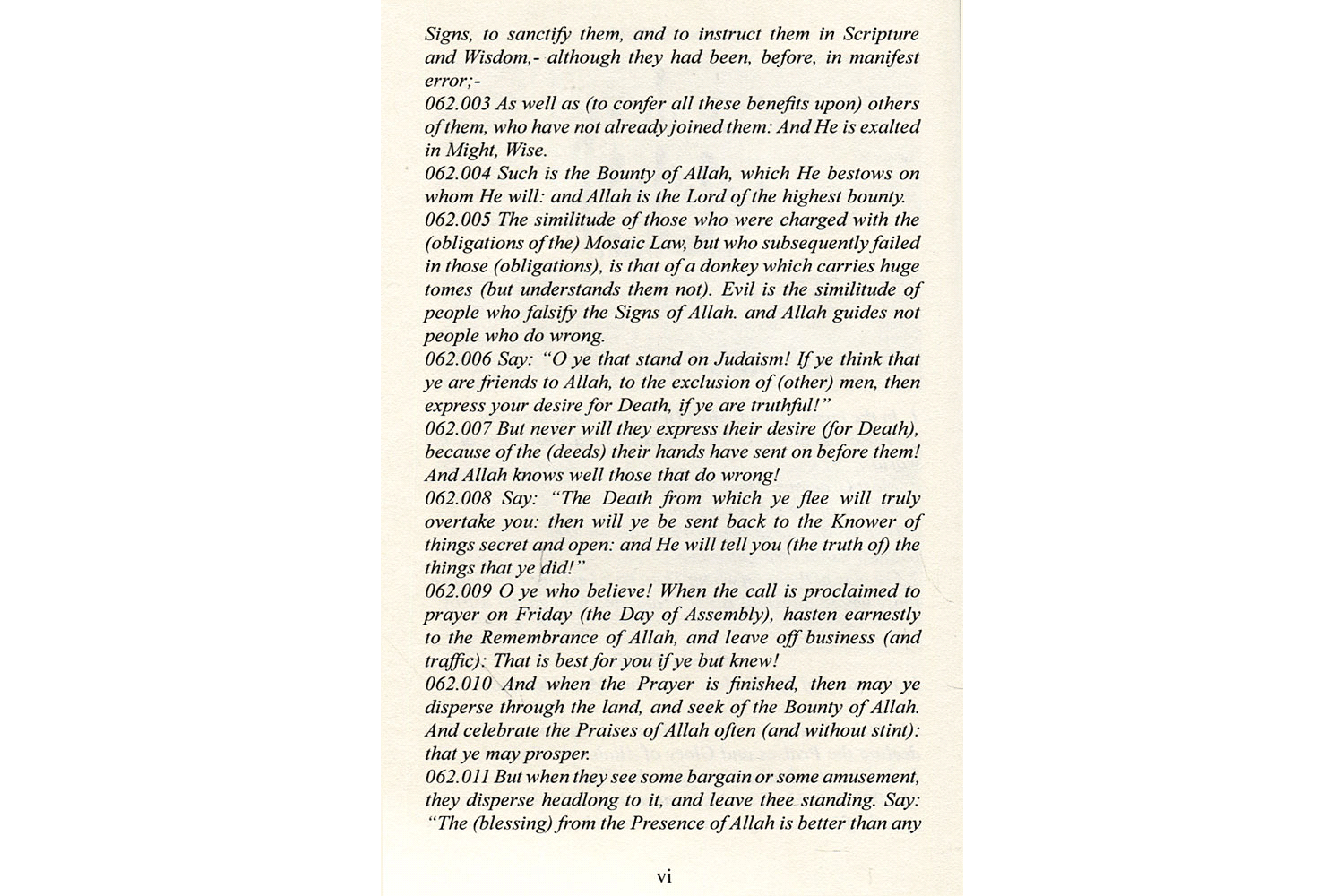 Signs, to sanctify them, and to instruct them in Scripture and Wisdom,- although they had been, before, in manifest error;-
062.003 As well as (to confer all these benefits upon) others of them, who have not already joined them: And He is exalted in Might, Wise.
062.004 Such is the Bounty of Allah, which He bestows on whom He will: and Allah is the Lord of the highest bounty.
062.005 The similitude of those who were charged with the (obligations of the) Mosaic Law, but who subsequently failed in those (obligations), is that of a donkey which carries huge tomes (but understands them not). Evil is the similitude of people who falsify the Signs of Allah. and Allah guides not people who do wrong.
062.006 Say: "O ye that stand on Judaism! If ye think that ye are friends to Allah, to the exclusion of (other) men, then express your desire for Death, if ye are truthful!"
062.007 But never will they express their desire (for Death), because of the (deeds) their hands have sent on before them! And Allah knows well those that do wrong!
062.008 Say: "The Death from which ye flee will truly overtake you: then will ye be sent back to the Knower of things secret and open: and He will tell you (the truth of) the things that ye did!"
062.009 O ye who believe! When the call is proclaimed to prayer on Friday (the Day of Assembly), hasten earnestly to the Remembrance of Allah, and leave off business (and traffic): That is best for you if ye but knew!
062.010 And when the Prayer is finished, then may ye disperse through the land, and seek of the Bounty of Allah. And celebrate the Praises of Allah often (and without stint): that ye may prosper.
062.011 But when they see some bargain or some amusement, they disperse headlong to it, and leave thee standing. Say: "The (blessing) from the Presence of Allah is better than any

vi